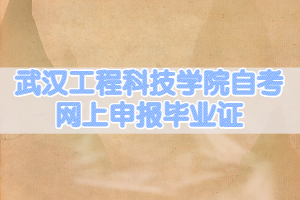 武汉工程科技学院自考
网上申报毕业证